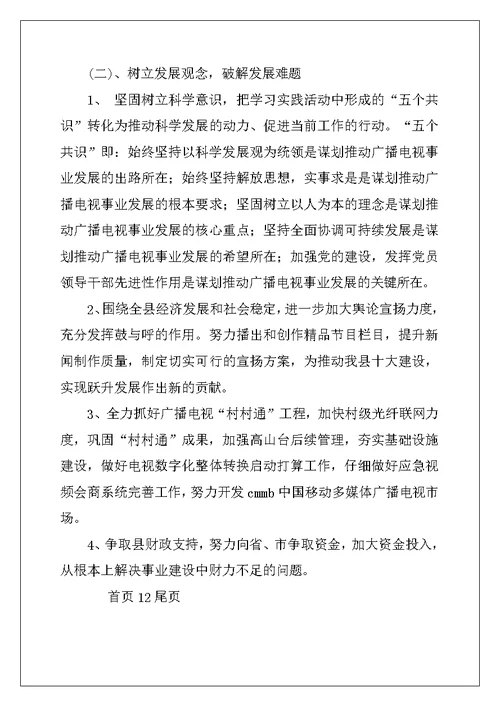 (二)、树立发展观念，破解发展难题

1、 坚固树立科学意识，把学习实践活动中形成的“五个共识”转化为推动科学发展的动力、促进当前工作的行动。“五个共识”即：始终坚持以科学发展观为统领是谋划推动广播电视事业发展的出路所在；始终坚持解放思想，实事求是是谋划推动广播电视事业发展的根本要求；坚固树立以人为本的理念是谋划推动广播电视事业发展的核心重点；坚持全面协调可持续发展是谋划推动广播电视事业发展的希望所在；加强党的建设，发挥党员领导干部先进性作用是谋划推动广播电视事业发展的关键所在。

2、围绕全县经济发展和社会稳定，进一步加大舆论宣扬力度，充分发挥鼓与呼的作用。努力播出和创作精品节目栏目，提升新闻制作质量，制定切实可行的宣扬方案，为推动我县十大建设，实现跃升发展作出新的贡献。

3、全力抓好广播电视“村村通”工程，加快村级光纤联网力度，巩固“村村通”成果，加强高山台后续管理，夯实基础设施建设，做好电视数字化整体转换启动打算工作，仔细做好应急视频会商系统完善工作，努力开发 cmmb 中国移动多媒体广播电视市场。

4、争取县财政支持，努力向省、市争取资金，加大资金投入，从根本上解决事业建设中财力不足的问题。

首页 12 尾页